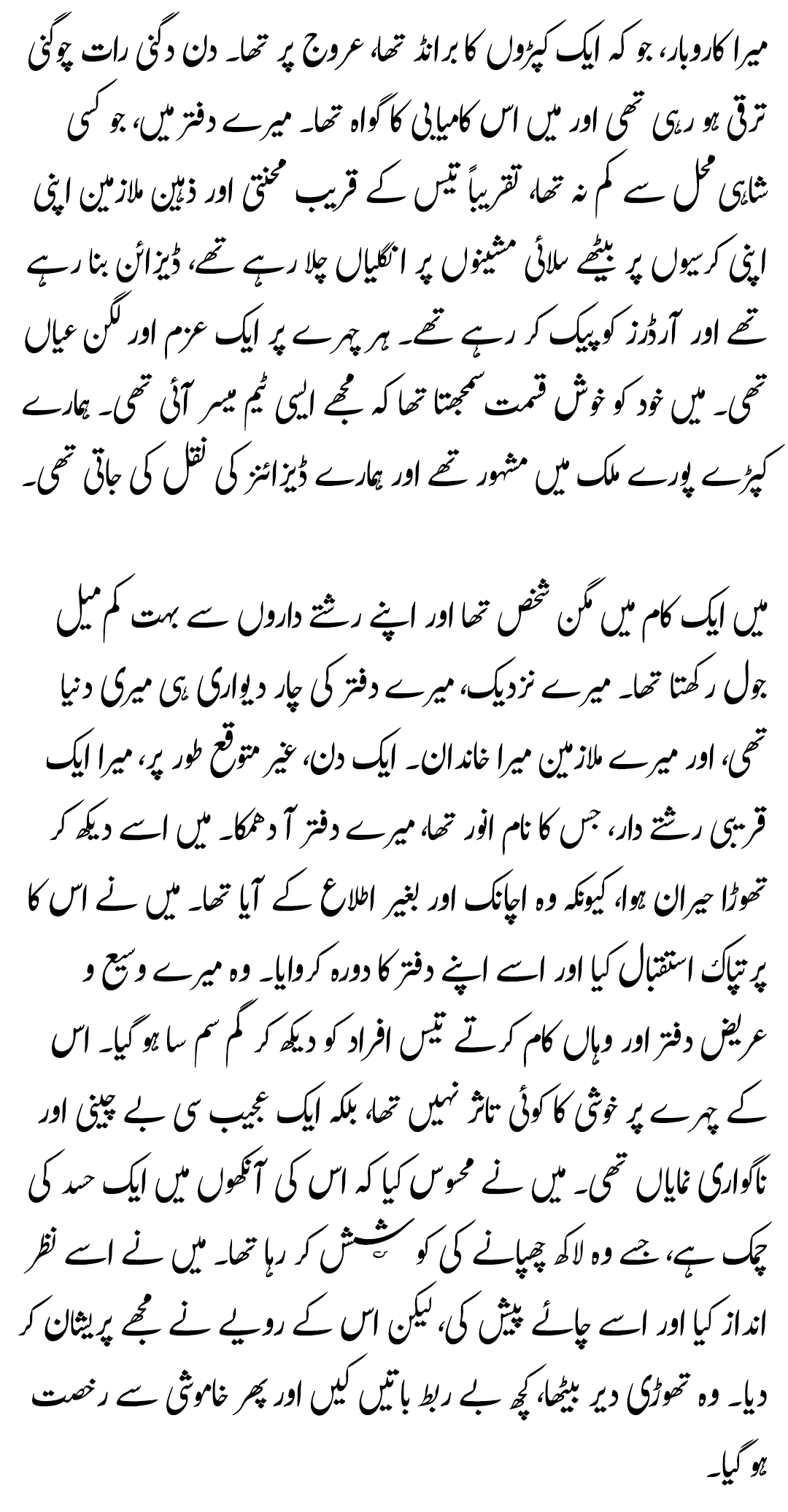 میرا کاروبار، جو کہ ایک کپڑوں کا برانڈ تھا، عروج پر تھا۔ دن دگنی رات چوگنی ترقی ہو رہی تھی اور میں اس کامیابی کا گواہ تھا۔ میرے دفتر میں، جو کسی شاہی محل سے کم نہ تھا، تقریباً تیس کے قریب محنتی اور ذہین ملازمین اپنی اپنی کرسیوں پر بیٹھے سلائی مشینوں پر انگلیاں چلا رہے تھے، ڈیزائن بنا رہے تھے اور آرڈرز کو پیک کر رہے تھے۔ ہر چہرے پر ایک عزم اور لگن عیاں تھی۔ میں خود کو خوش قسمت سمجھتا تھا کہ مجھے ایسی ٹیم میسر آئی تھی۔ ہمارے کپڑے پورے ملک میں مشہور تھے اور ہمارے ڈیزائنز کی نقل کی جاتی تھی۔

میں ایک کام میں مگن شخص تھا اور اپنے رشتے داروں سے بہت کم میل جول رکھتا تھا۔ میرے نزدیک، میرے دفتر کی چار دیواری ہی میری دنیا تھی، اور میرے ملازمین میرا خاندان۔ ایک دن، غیر متوقع طور پر، میرا ایک قریبی رشتے دار، جس کا نام انور تھا، میرے دفتر آ دھمکا۔ میں اسے دیکھ کر تھوڑا حیران ہوا، کیونکہ وہ اچانک اور بغیر اطلاع کے آیا تھا۔ میں نے اس کا پرتپاک استقبال کیا اور اسے اپنے دفتر کا دورہ کروایا۔ وہ میرے وسیع و عریض دفتر اور وہاں کام کرتے تیس افراد کو دیکھ کر گم سم سا ہو گیا۔ اس کے چہرے پر خوشی کا کوئی تاثر نہیں تھا، بلکہ ایک عجیب سی بے چینی اور ناگواری نمایاں تھی۔ میں نے محسوس کیا کہ اس کی آنکھوں میں ایک حسد کی چمک ہے، جسے وہ لاکھ چھپانے کی کوشش کر رہا تھا۔ میں نے اسے نظر انداز کیا اور اسے چائے پیش کی، لیکن اس کے رویے نے مجھے پریشان کر دیا۔ وہ تھوڑی دیر بیٹھا، کچھ بے ربط باتیں کیں اور پھر خاموشی سے رخصت ہو گیا۔